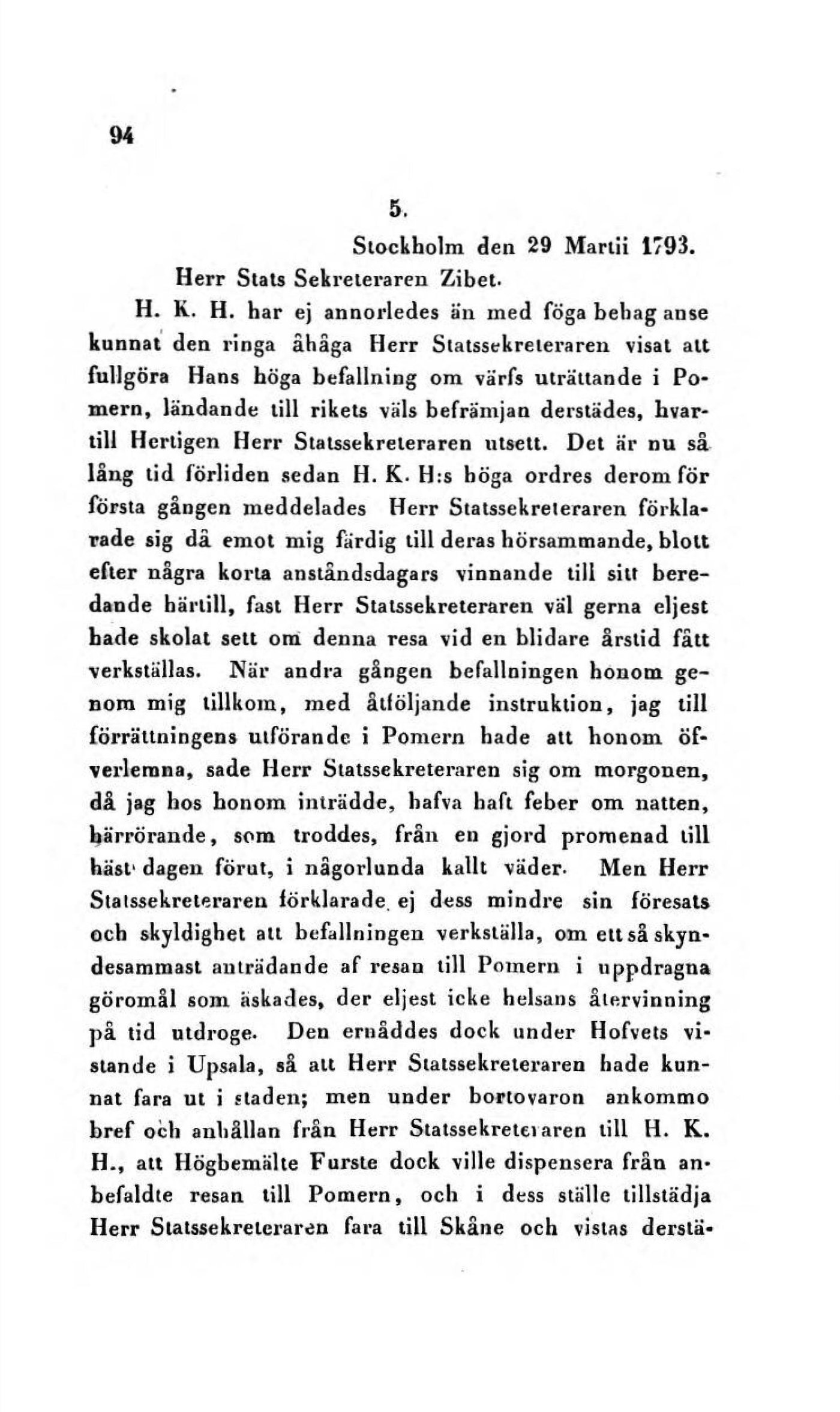 94

5.

Stockholm den 29 Martii 1793.

Herr Stats Sekreteraren Zibet.

H. K. H. har ej annorledes än med föga behag anse kunnat den ringa åhåga Herr Statssekreteraren visat att fullgöra Hans höga befallning om värfs uträttande i Pomern, ländande till rikets väls befrämjan derstädes, hvartill Hertigen Herr Statssekreteraren utsett. Det är nu så lång tid förliden sedan H. K. H:s höga ordres derom för första gången meddelades Herr Statssekreteraren förklarade sig då emot mig färdig till deras hörsammande, blott efter några korta anståndsdagars vinnande till sitt beredande härtill, fast Herr Statssekreteraren väl gerna eljest hade skolat sett om denna resa vid en blidare årstid fått verkställas. När andra gången befallningen honom genom mig tillkom, med åtföljande instruktion, jag till förrättningens utförande i Pomern hade att honom öfverlemna, sade Herr Statssekreteraren sig om morgonen, då jag hos honom inträdde, hafva haft feber om natten, härrörande, som troddes, från en gjord promenad till häst dagen förut, i någorlunda kallt väder. Men Herr Statssekreteraren förklarade ej dess mindre sin föresats och skyldighet att befallningen verkställa, om ett så skyndesammast anträdande af resan till Pomern i uppdragna göromål som äskades, der eljest icke helsans återvinning på tid utdroge. Den ernåddes dock under Hofvets vistande i Upsala, så att Herr Statssekreteraren hade kunnat fara ut i staden; men under bortovaron ankommo bref och anhållan från Herr Statssekreteraren till H. K. H., att Högbemälte Furste dock ville dispensera från anbefaldte resan till Pomern, och i dess ställe tillstädja Herr Statssekreteraren fara till Skåne och vistas derstä-